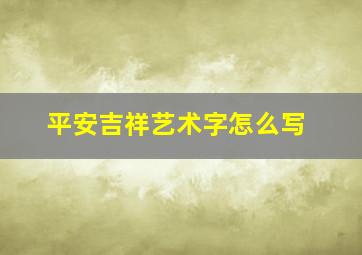 平安吉祥艺术字怎么写